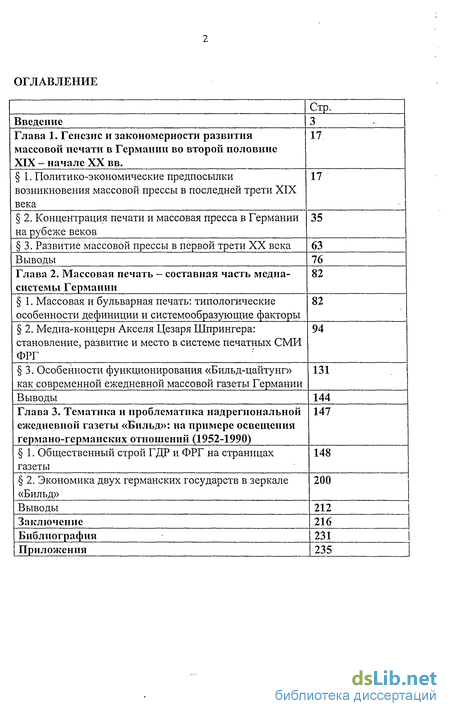 2

ОГЛАВЛЕНИЕ

| | Стр. |
|---|---|
| Введение | 3 |
| Глава 1. Генезис и закономерности развития массовой печати в Германии во второй половине XIX – начале XX вв. | 17 |
| § 1. Политико-экономические предпосылки возникновения массовой прессы в последней трети XIX века | 17 |
| § 2. Концентрация печати и массовая пресса в Германии на рубеже веков | 35 |
| § 3. Развитие массовой прессы в первой трети XX века | 63 |
| Выводы | 76 |
| Глава 2. Массовая печать – составная часть медиа-системы Германии | 82 |
| § 1. Массовая и бульварная печать: типологические особенности дефиниции и системообразующие факторы | 82 |
| § 2. Медиа-концерн Акселя Цезаря Шпрингера: становление, развитие и место в системе печатных СМИ ФРГ | 94 |
| § 3. Особенности функционирования «Бильд-цайтунг» как современной ежедневной массовой газеты Германии | 131 |
| Выводы | 144 |
| Глава 3. Тематика и проблематика надрегиональной ежедневной газеты «Бильд»: на примере освещения германо-германских отношений (1952-1990) | 147 |
| § 1. Общественный строй ГДР и ФРГ на страницах газеты | 148 |
| § 2. Экономика двух германских государств в зеркале «Бильд» | 200 |
| Выводы | 212 |
| Заключение | 216 |
| Библиография | 231 |
| Приложения | 235 |

dsLib.net
библиотека диссертаций